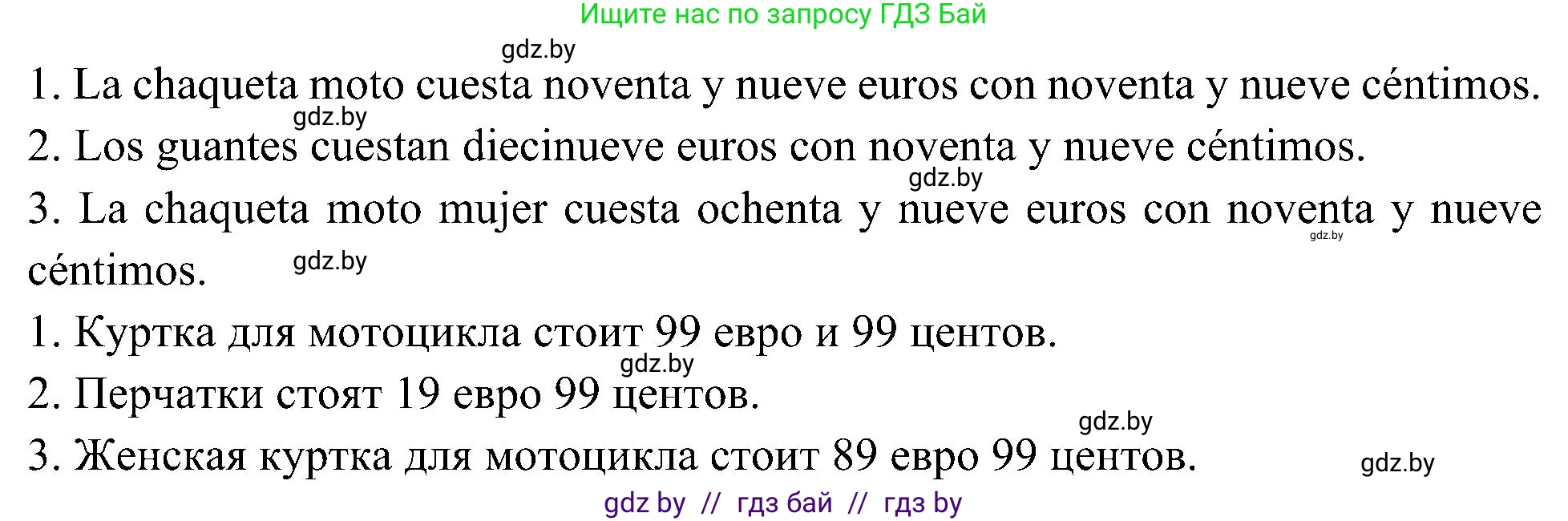 Ищите нас по запросу ГДЗ Бай

gdz.by

1. La chaqueta moto cuesta noventa y nueve euros con noventa y nueve céntimos.

gdz.by

2. Los guantes cuestan diecinueve euros con noventa y nueve céntimos.

gdz.by

3. La chaqueta moto mujer cuesta ochenta y nueve euros con noventa y nueve céntimos.

gdz.by

gdz.by

1. Куртка для мотоцикла стоит 99 евро и 99 центов.

gdz.by

2. Перчатки стоят 19 евро 99 центов.

gdz.by

3. Женская куртка для мотоцикла стоит 89 евро 99 центов.

gdz.by

gdz by // гдз бай // гдз by